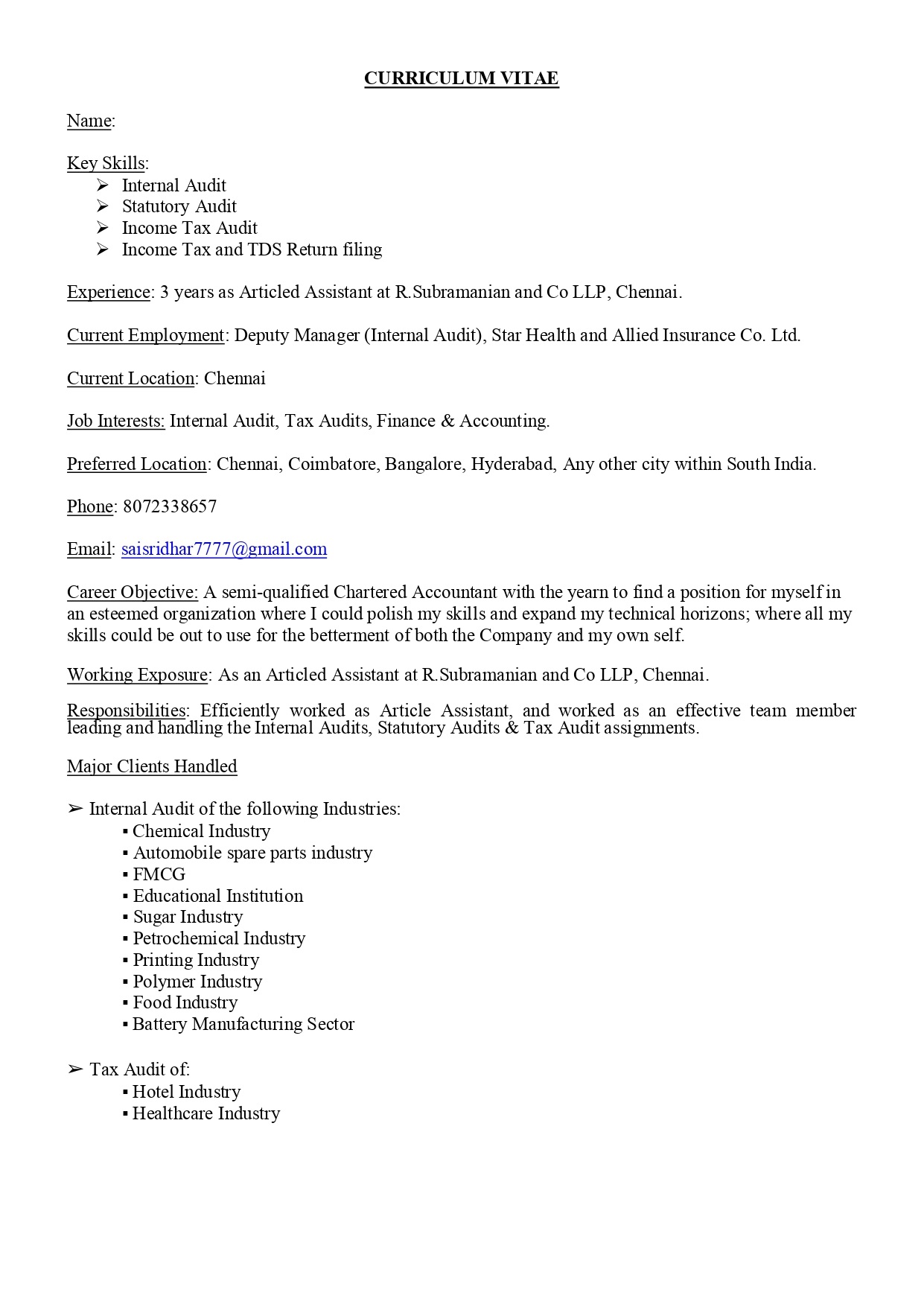 CURRICULUM VITAE

Name:

Key Skills:
➢ Internal Audit
➢ Statutory Audit
➢ Income Tax Audit
➢ Income Tax and TDS Return filing

Experience: 3 years as Articled Assistant at R.Subramanian and Co LLP, Chennai.

Current Employment: Deputy Manager (Internal Audit), Star Health and Allied Insurance Co. Ltd.

Current Location: Chennai

Job Interests: Internal Audit, Tax Audits, Finance & Accounting.

Preferred Location: Chennai, Coimbatore, Bangalore, Hyderabad, Any other city within South India.

Phone: 8072338657

Email: saisridhar7777@gmail.com

Career Objective: A semi-qualified Chartered Accountant with the yearn to find a position for myself in an esteemed organization where I could polish my skills and expand my technical horizons; where all my skills could be out to use for the betterment of both the Company and my own self.

Working Exposure: As an Articled Assistant at R.Subramanian and Co LLP, Chennai.

Responsibilities: Efficiently worked as Article Assistant, and worked as an effective team member leading and handling the Internal Audits, Statutory Audits & Tax Audit assignments.

Major Clients Handled

➢ Internal Audit of the following Industries:
▪ Chemical Industry
▪ Automobile spare parts industry
▪ FMCG
▪ Educational Institution
▪ Sugar Industry
▪ Petrochemical Industry
▪ Printing Industry
▪ Polymer Industry
▪ Food Industry
▪ Battery Manufacturing Sector

➢ Tax Audit of:
▪ Hotel Industry
▪ Healthcare Industry